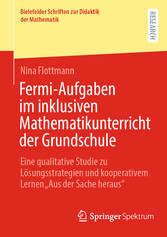 Bielefelder Schriften zur Didaktik der Mathematik

RESEARCH

Nina Flottmann

Fermi-Aufgaben im inklusiven Mathematikunterricht der Grundschule

Eine qualitative Studie zu Lösungsstrategien und kooperativem Lernen „Aus der Sache heraus“

Springer Spektrum